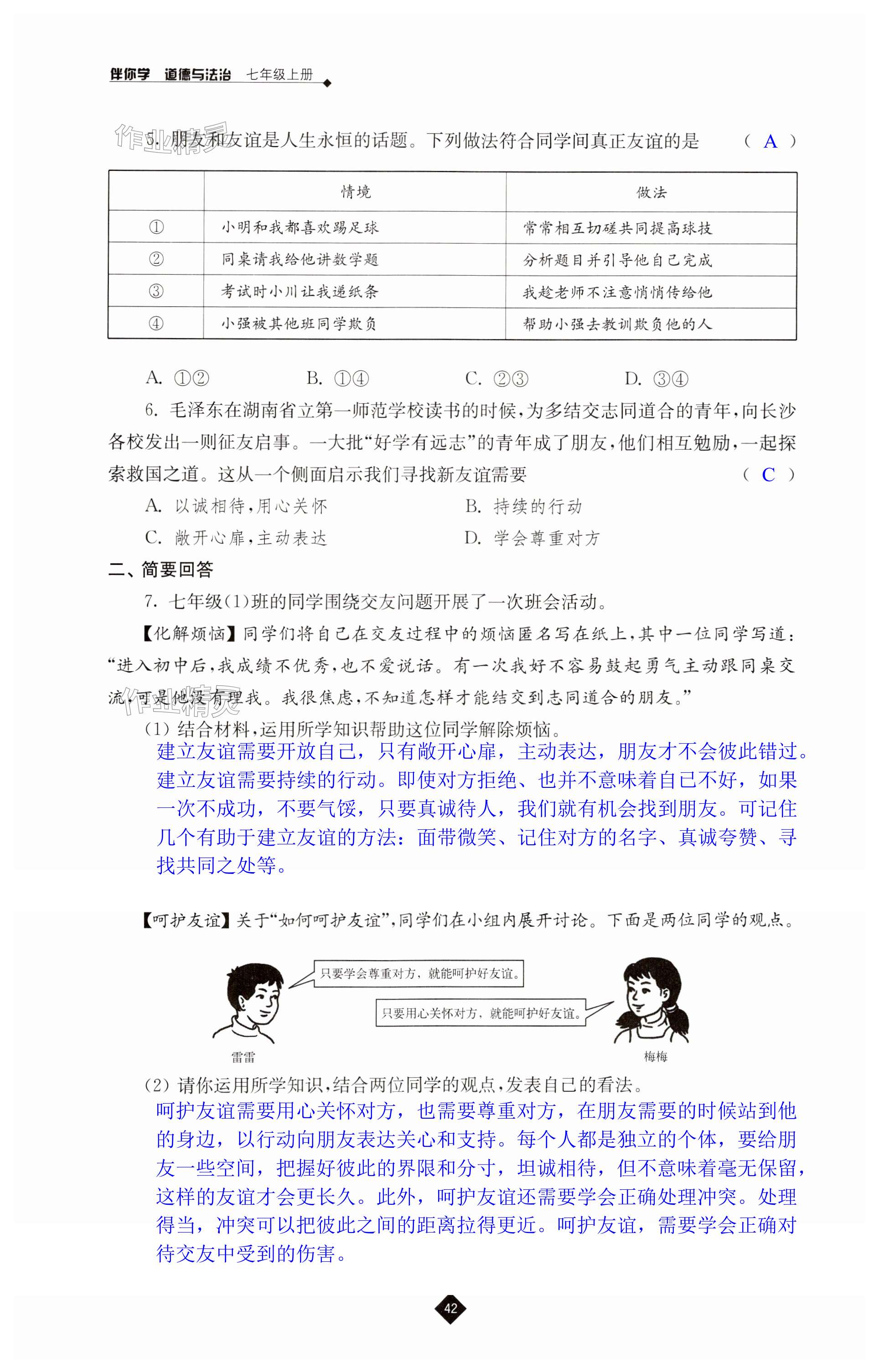 伴你学 道德与法治 七年级上册

作业精灵

5. 朋友和友谊是人生永恒的话题。下列做法符合同学间真正友谊的是 （ A ）

| | 情境 | 做法 |
|---|---|---|
| ① | 小明和我都喜欢踢足球 | 常常相互切磋共同提高球技 |
| ② | 同桌请我给他讲数学题 | 分析题目并引导他自己完成 |
| ③ | 考试时小川让我递纸条 | 我趁老师不注意悄悄传给他 |
| ④ | 小强被其他班同学欺负 | 帮助小强去教训欺负他的人 |

A. ①② B. ①④ C. ②③ D. ③④

6. 毛泽东在湖南省立第一师范学校读书的时候，为多结交志同道合的青年，向长沙各校发出一则征友启事。一大批“好学有远志”的青年成了朋友，他们相互勉励，一起探索救国之道。这从一个侧面启示我们寻找新友谊需要 （ C ）

A. 以诚相待，用心关怀 B. 持续的行动

C. 敞开心扉，主动表达 D. 学会尊重对方

二、简要回答

7. 七年级(1)班的同学围绕交友问题开展了一次班会活动。

【化解烦恼】同学们将自己在交友过程中的烦恼匿名写在纸上，其中一位同学写道：“进入初中后，我成绩不优秀，也不爱说话。有一次我好不容易鼓起勇气主动跟同桌交流，可是他没有理我。我很焦虑，不知道怎样才能结交到志同道合的朋友。”

作业精灵

(1) 结合材料，运用所学知识帮助这位同学解除烦恼。

建立友谊需要开放自己，只有敞开心扉，主动表达，朋友才不会彼此错过。建立友谊需要持续的行动。即使对方拒绝、也并不意味着自己不好，如果一次不成功，不要气馁，只要真诚待人，我们就有机会找到朋友。可记住几个有助于建立友谊的方法：面带微笑、记住对方的名字、真诚夸赞、寻找共同之处等。

【呵护友谊】关于“如何呵护友谊”，同学们在小组内展开讨论。下面是两位同学的观点。

只要学会尊重对方，就能呵护好友谊。

只要用心关怀对方，就能呵护好友谊。

雷雷

梅梅

(2) 请你运用所学知识，结合两位同学的观点，发表自己的看法。

呵护友谊需要用心关怀对方，也需要尊重对方，在朋友需要的时候站到他的身边，以行动向朋友表达关心和支持。每个人都是独立的个体，要给朋友一些空间，把握好彼此的界限和分寸，坦诚相待，但不意味着毫无保留，这样的友谊才会更长久。此外，呵护友谊还需要学会正确处理冲突。处理得当，冲突可以把彼此之间的距离拉得更近。呵护友谊，需要学会正确对待交友中受到的伤害。

42